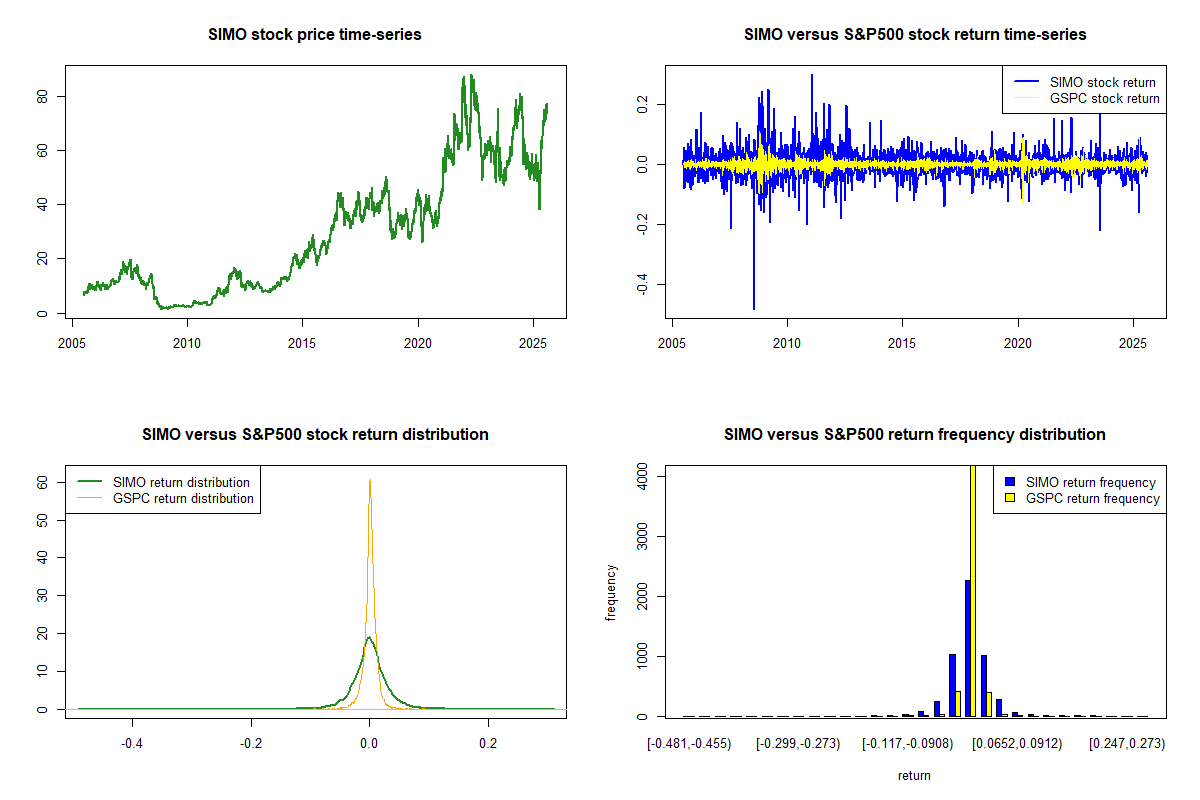 SIMO stock price time-series

0
20
40
60
80

2005
2010
2015
2020
2025

SIMO versus S&P500 stock return time-series

SIMO stock return
GSPC stock return

-0.4
-0.2
0.0
0.2

2005
2010
2015
2020
2025

SIMO versus S&P500 stock return distribution

SIMO return distribution
GSPC return distribution

0
10
20
30
40
50
60

-0.4
-0.2
0.0
0.2

SIMO versus S&P500 return frequency distribution

SIMO return frequency
GSPC return frequency

frequency

0
1000
2000
3000
4000

[-0.481,-0.455)
[-0.299,-0.273)
[-0.117,-0.0908)
[0.0652,0.0912)
[0.247,0.273)

return